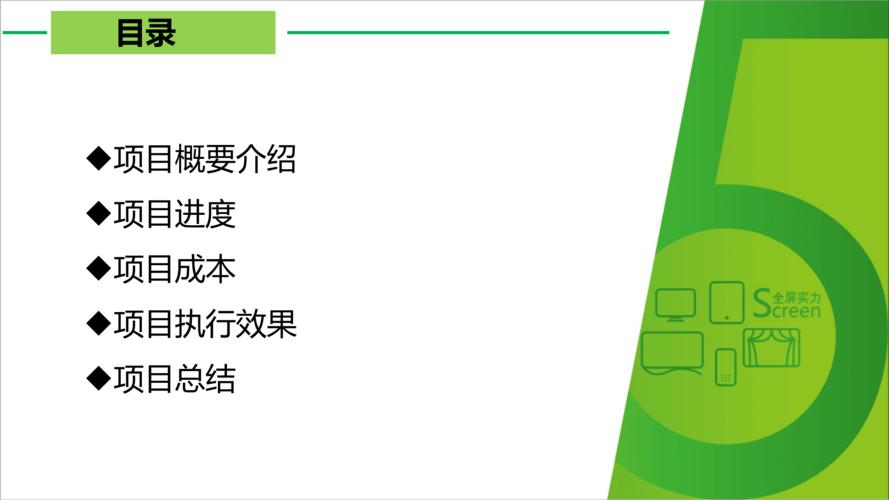 目录

◆项目概要介绍

◆项目进度

◆项目成本

◆项目执行效果

◆项目总结

5
全屏实力
Screen